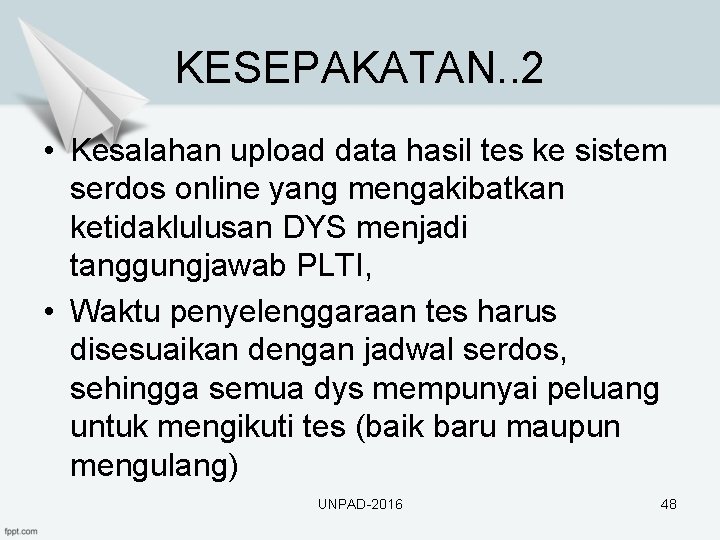 KESEPAKATAN..2

• Kesalahan upload data hasil tes ke sistem serdos online yang mengakibatkan ketidaklulusan DYS menjadi tanggungjawab PLTI,

• Waktu penyelenggaraan tes harus disesuaikan dengan jadwal serdos, sehingga semua dys mempunyai peluang untuk mengikuti tes (baik baru maupun mengulang)

UNPAD-2016

48

fppt.com